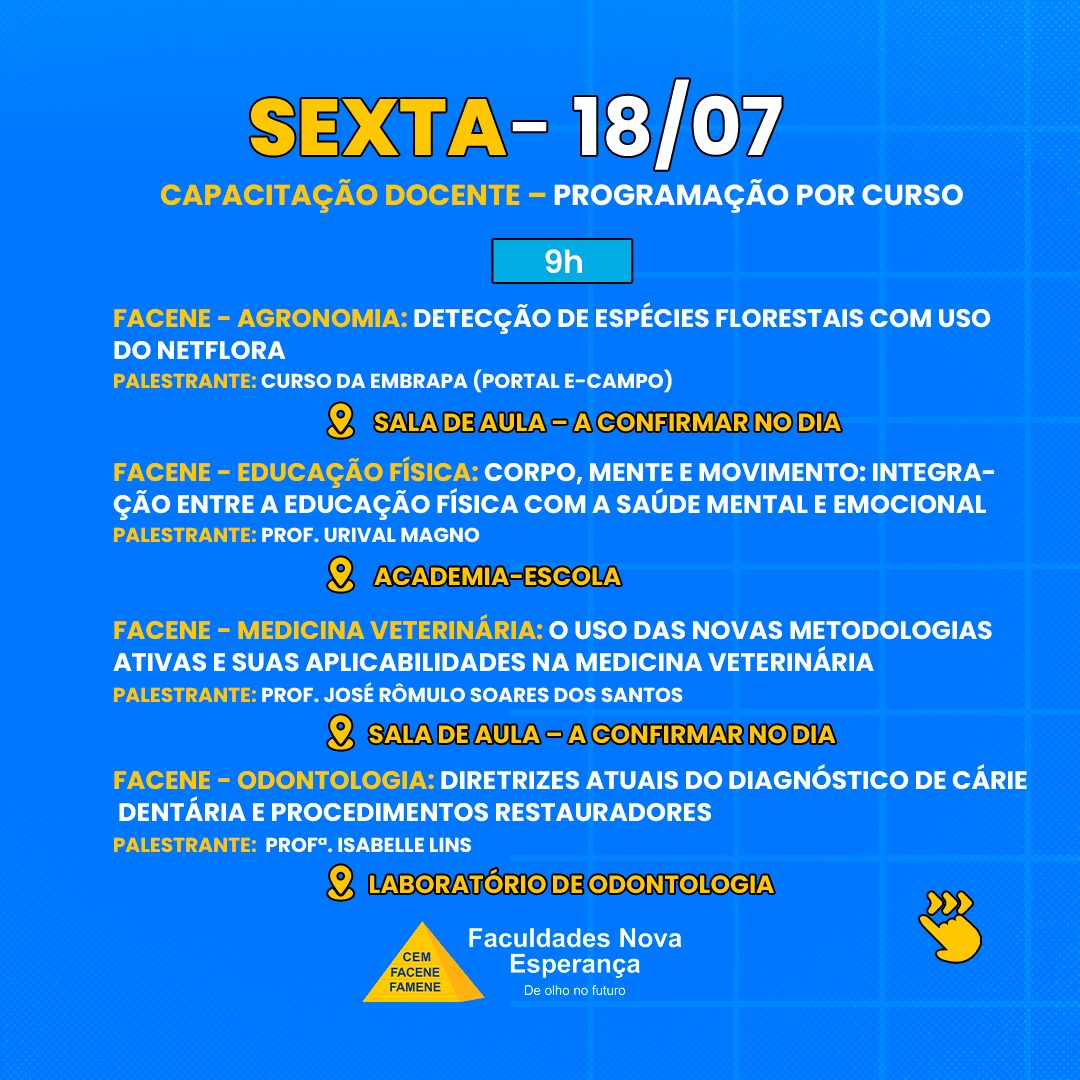 SEXTA- 18/07

CAPACITAÇÃO DOCENTE – PROGRAMAÇÃO POR CURSO

9h

FACENE - AGRONOMIA: DETECÇÃO DE ESPÉCIES FLORESTAIS COM USO DO NETFLORA
PALESTRANTE: CURSO DA EMBRAPA (PORTAL E-CAMPO)

SALA DE AULA – A CONFIRMAR NO DIA

FACENE - EDUCAÇÃO FÍSICA: CORPO, MENTE E MOVIMENTO: INTEGRAÇÃO ENTRE A EDUCAÇÃO FÍSICA COM A SAÚDE MENTAL E EMOCIONAL
PALESTRANTE: PROF. URIVAL MAGNO

ACADEMIA-ESCOLA

FACENE - MEDICINA VETERINÁRIA: O USO DAS NOVAS METODOLOGIAS ATIVAS E SUAS APLICABILIDADES NA MEDICINA VETERINÁRIA
PALESTRANTE: PROF. JOSÉ RÔMULO SOARES DOS SANTOS

SALA DE AULA – A CONFIRMAR NO DIA

FACENE - ODONTOLOGIA: DIRETRIZES ATUAIS DO DIAGNÓSTICO DE CÁRIE DENTÁRIA E PROCEDIMENTOS RESTAURADORES
PALESTRANTE: PROFª. ISABELLE LINS

LABORATÓRIO DE ODONTOLOGIA

CEM FACENE FAMENE
Faculdades Nova Esperança
De olho no futuro